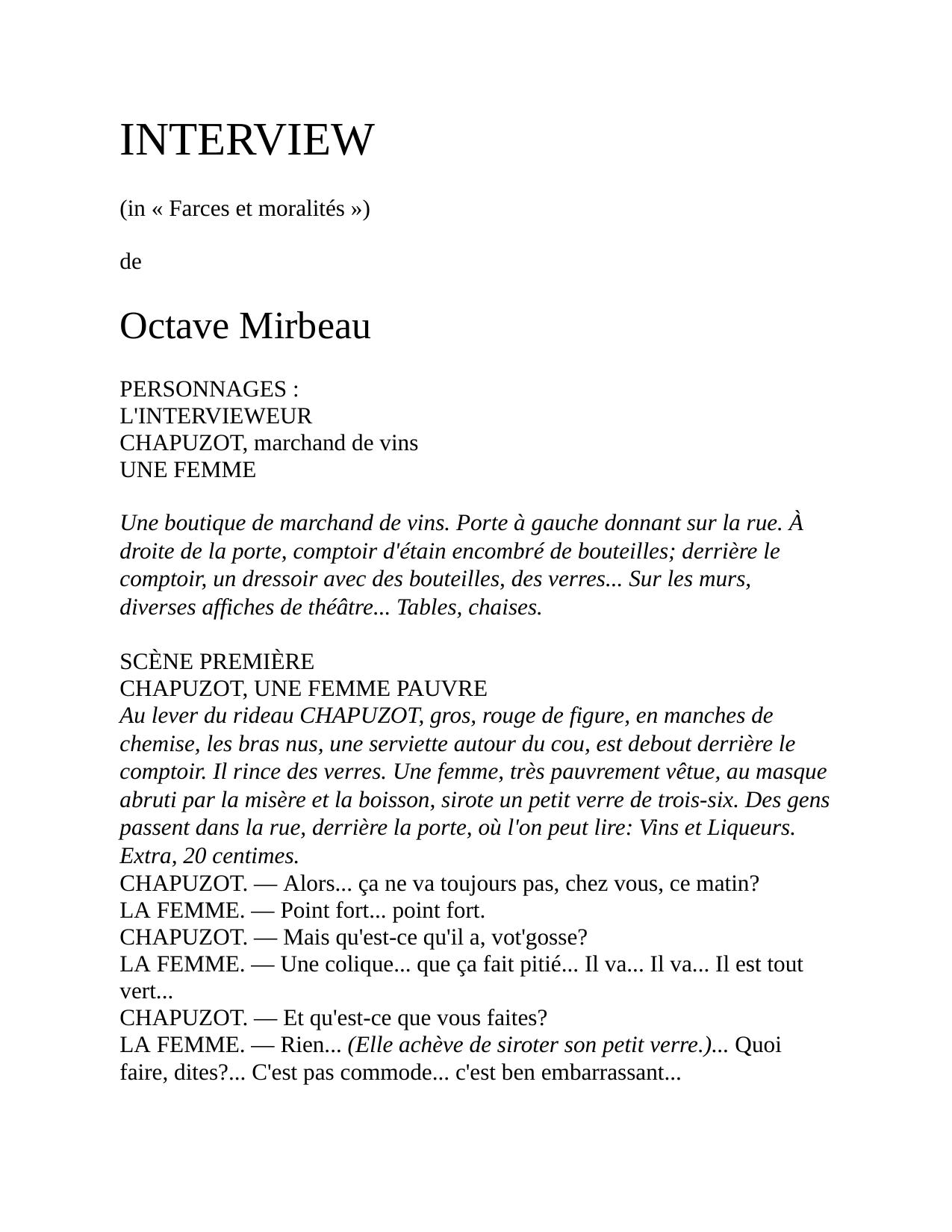 INTERVIEW

(in « Farces et moralités »)

de

Octave Mirbeau

PERSONNAGES :
L'INTERVIEWEUR
CHAPUZOT, marchand de vins
UNE FEMME

Une boutique de marchand de vins. Porte à gauche donnant sur la rue. À droite de la porte, comptoir d'étain encombré de bouteilles; derrière le comptoir, un dressoir avec des bouteilles, des verres... Sur les murs, diverses affiches de théâtre... Tables, chaises.

SCÈNE PREMIÈRE
CHAPUZOT, UNE FEMME PAUVRE
Au lever du rideau CHAPUZOT, gros, rouge de figure, en manches de chemise, les bras nus, une serviette autour du cou, est debout derrière le comptoir. Il rince des verres. Une femme, très pauvrement vêtue, au masque abruti par la misère et la boisson, sirote un petit verre de trois-six. Des gens passent dans la rue, derrière la porte, où l'on peut lire: Vins et Liqueurs. Extra, 20 centimes.
CHAPUZOT. — Alors... ça ne va toujours pas, chez vous, ce matin?
LA FEMME. — Point fort... point fort.
CHAPUZOT. — Mais qu'est-ce qu'il a, vot'gosse?
LA FEMME. — Une colique... que ça fait pitié... Il va... Il va... Il est tout vert...
CHAPUZOT. — Et qu'est-ce que vous faites?
LA FEMME. — Rien... (Elle achève de siroter son petit verre.)... Quoi faire, dites?... C'est pas commode... c'est ben embarrassant...